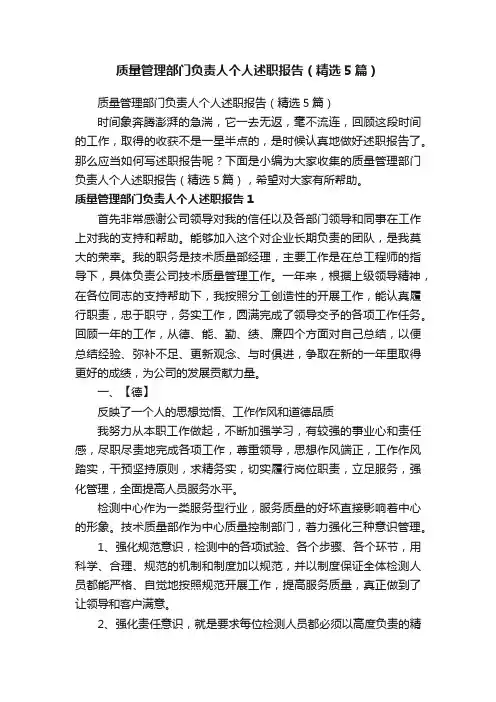 质量管理部门负责人个人述职报告（精选5篇）

质量管理部门负责人个人述职报告（精选5篇）

时间象奔腾澎湃的急湍，它一去无返，毫不流连，回顾这段时间的工作，取得的收获不是一星半点的，是时候认真地做好述职报告了。那么应当如何写述职报告呢？下面是小编为大家收集的质量管理部门负责人个人述职报告（精选5篇），希望对大家有所帮助。

质量管理部门负责人个人述职报告1

首先非常感谢公司领导对我的信任以及各部门领导和同事在工作上对我的支持和帮助。能够加入这个对企业长期负责的团队，是我莫大的荣幸。我的职务是技术质量部经理，主要工作是在总工程师的指导下，具体负责公司技术质量管理工作。一年来，根据上级领导精神，在各位同志的支持帮助下，我按照分工创造性的开展工作，能认真履行职责，忠于职守，务实工作，圆满完成了领导交予的各项工作任务。回顾一年的工作，从德、能、勤、绩、廉四个方面对自己总结，以便总结经验、弥补不足、更新观念、与时俱进，争取在新的一年里取得更好的成绩，为公司的发展贡献力量。

一、【德】

反映了一个人的思想觉悟、工作作风和道德品质

我努力从本职工作做起，不断加强学习，有较强的事业心和责任感，尽职尽责地完成各项工作，尊重领导，思想作风端正，工作作风踏实，干预坚持原则，求精务实，切实履行岗位职责，立足服务，强化管理，全面提高人员服务水平。

检测中心作为一类服务型行业，服务质量的好坏直接影响着中心的形象。技术质量部作为中心质量控制部门，着力强化三种意识管理。

1、强化规范意识，检测中的各项试验、各个步骤、各个环节，用科学、合理、规范的机制和制度加以规范，并以制度保证全体检测人员都能严格、自觉地按照规范开展工作，提高服务质量，真正做到了让领导和客户满意。

2、强化责任意识，就是要求每位检测人员都必须以高度负责的精